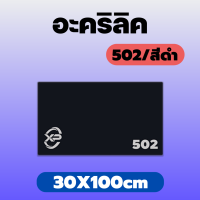 อะคริลิค

502/สีดำ

XP

502

30X100cm